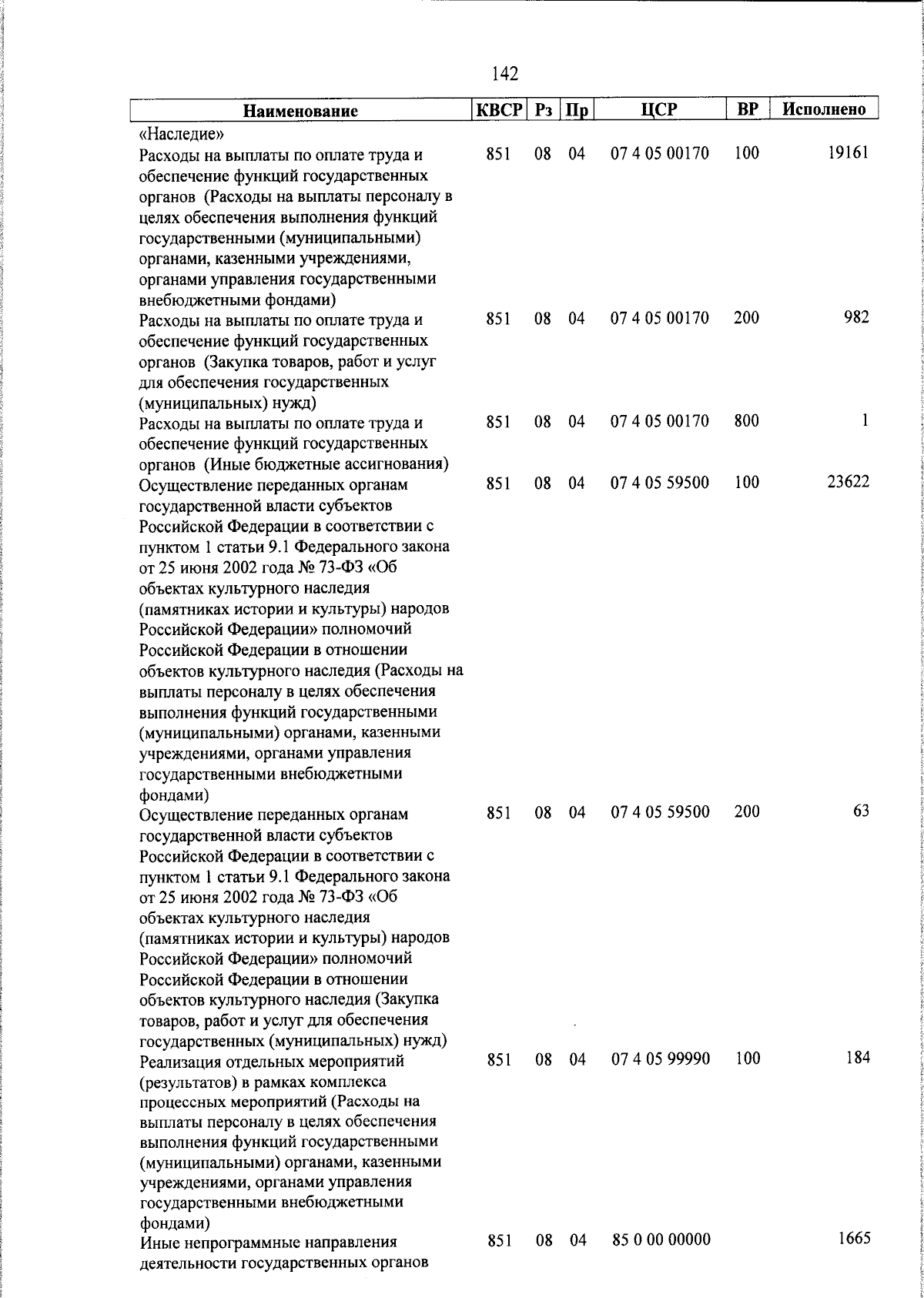 142

| Наименование | КВСР | Рз | Пр | ЦСР | ВР | Исполнено |
|---|---|---|---|---|---|---|
| «Наследие» | | | | | | |
| Расходы на выплаты по оплате труда и обеспечение функций государственных органов (Расходы на выплаты персоналу в целях обеспечения выполнения функций государственными (муниципальными) органами, казенными учреждениями, органами управления государственными внебюджетными фондами) | 851 | 08 | 04 | 07 4 05 00170 | 100 | 19161 |
| Расходы на выплаты по оплате труда и обеспечение функций государственных органов (Закупка товаров, работ и услуг для обеспечения государственных (муниципальных) нужд) | 851 | 08 | 04 | 07 4 05 00170 | 200 | 982 |
| Расходы на выплаты по оплате труда и обеспечение функций государственных органов (Иные бюджетные ассигнования) | 851 | 08 | 04 | 07 4 05 00170 | 800 | 1 |
| Осуществление переданных органам государственной власти субъектов Российской Федерации в соответствии с пунктом 1 статьи 9.1 Федерального закона от 25 июня 2002 года № 73-ФЗ «Об объектах культурного наследия (памятниках истории и культуры) народов Российской Федерации» полномочий Российской Федерации в отношении объектов культурного наследия (Расходы на выплаты персоналу в целях обеспечения выполнения функций государственными (муниципальными) органами, казенными учреждениями, органами управления государственными внебюджетными фондами) | 851 | 08 | 04 | 07 4 05 59500 | 100 | 23622 |
| Осуществление переданных органам государственной власти субъектов Российской Федерации в соответствии с пунктом 1 статьи 9.1 Федерального закона от 25 июня 2002 года № 73-ФЗ «Об объектах культурного наследия (памятниках истории и культуры) народов Российской Федерации» полномочий Российской Федерации в отношении объектов культурного наследия (Закупка товаров, работ и услуг для обеспечения государственных (муниципальных) нужд) | 851 | 08 | 04 | 07 4 05 59500 | 200 | 63 |
| Реализация отдельных мероприятий (результатов) в рамках комплекса процессных мероприятий (Расходы на выплаты персоналу в целях обеспечения выполнения функций государственными (муниципальными) органами, казенными учреждениями, органами управления государственными внебюджетными фондами) | 851 | 08 | 04 | 07 4 05 99990 | 100 | 184 |
| Иные непрограммные направления деятельности государственных органов | 851 | 08 | 04 | 85 0 00 00000 | | 1665 |